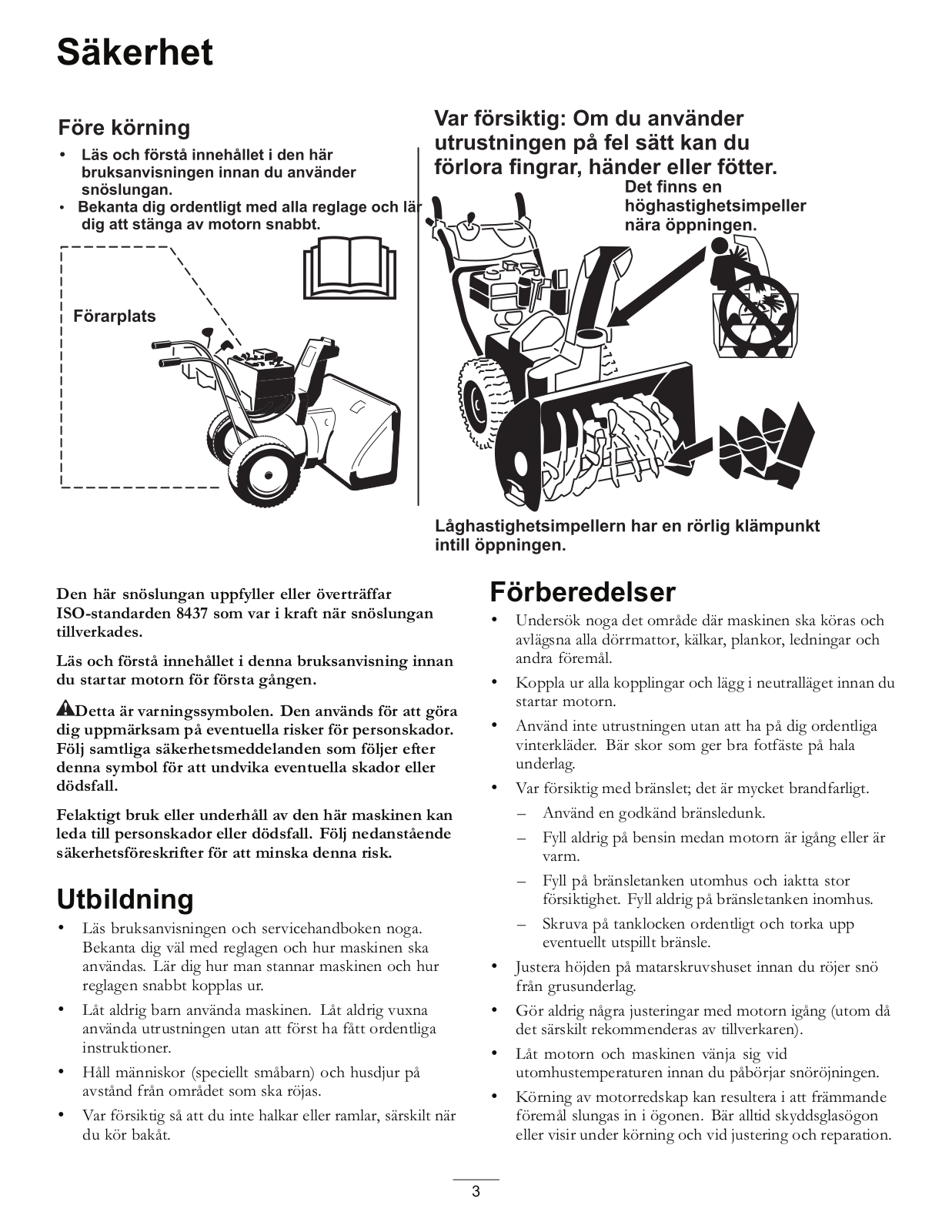 Säkerhet

Före körning

• Läs och förstå innehållet i den här bruksanvisningen innan du använder snöslungan.

• Bekanta dig ordentligt med alla reglage och lär dig att stänga av motorn snabbt.

Förarplats

Var försiktig: Om du använder utrustningen på fel sätt kan du förlora fingrar, händer eller fötter.

Det finns en höghastighetsimpeller nära öppningen.

Låghastighetsimpellern har en rörlig klämpunkt intill öppningen.

Den här snöslungan uppfyller eller överträffar ISO-standarden 8437 som var i kraft när snöslungan tillverkades.

Läs och förstå innehållet i denna bruksanvisning innan du startar motorn för första gången.

Detta är varningssymbolen. Den används för att göra dig uppmärksam på eventuella risker för personskador. Följ samtliga säkerhetsmeddelanden som följer efter denna symbol för att undvika eventuella skador eller dödsfall.

Felaktigt bruk eller underhåll av den här maskinen kan leda till personskador eller dödsfall. Följ nedanstående säkerhetsföreskrifter för att minska denna risk.

Utbildning

• Läs bruksanvisningen och servicehandboken noga. Bekanta dig väl med reglagen och hur maskinen ska användas. Lär dig hur man stannar maskinen och hur reglagen snabbt kopplas ur.

• Låt aldrig barn använda maskinen. Låt aldrig vuxna använda utrustningen utan att först ha fått ordentliga instruktioner.

• Håll människor (speciellt småbarn) och husdjur på avstånd från området som ska röjas.

• Var försiktig så att du inte halkar eller ramlar, särskilt när du kör bakåt.

Förberedelser

• Undersök noga det område där maskinen ska köras och avlägsna alla dörrmattor, kälkar, plankor, ledningar och andra föremål.

• Koppla ur alla kopplingar och lägg i neutralläget innan du startar motorn.

• Använd inte utrustningen utan att ha på dig ordentliga vinterkläder. Bär skor som ger bra fotfäste på hala underlag.

• Var försiktig med bränslet; det är mycket brandfarligt.

– Använd en godkänd bränsledunk.

– Fyll aldrig på bensin medan motorn är igång eller är varm.

– Fyll på bränsletanken utomhus och iaktta stor försiktighet. Fyll aldrig på bränsletanken inomhus.

– Skruva på tanklocken ordentligt och torka upp eventuellt utspillt bränsle.

• Justera höjden på matarskruvshuset innan du röjer snö från grusunderlag.

• Gör aldrig några justeringar med motorn igång (utom då det särskilt rekommenderas av tillverkaren).

• Låt motorn och maskinen vänja sig vid utomhustemperaturen innan du påbörjar snöröjningen.

• Körning av motorredskap kan resultera i att främmande föremål slungas in i ögonen. Bär alltid skyddsglasögon eller visir under körning och vid justering och reparation.

3